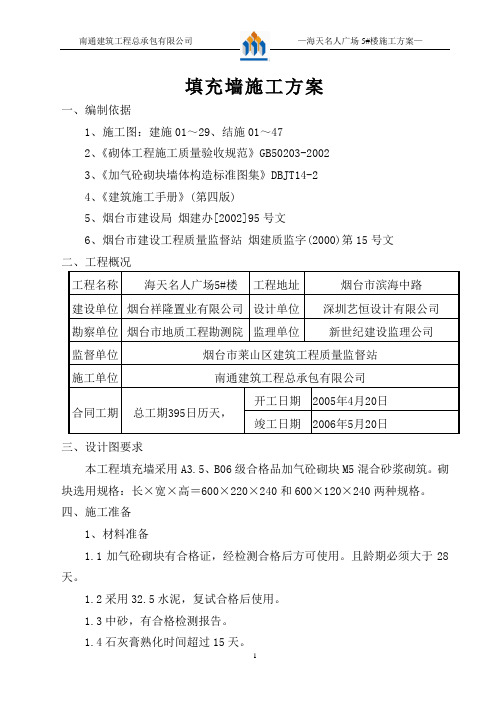 南通建筑工程总承包有限公司

—海天名人广场 5#楼施工方案—

填充墙施工方案

一、编制依据

1、施工图：建施 01～29、结施 01～47

2、《砌体工程施工质量验收规范》GB50203-2002

3、《加气砼砌块墙体构造标准图集》DBJT14-2

4、《建筑施工手册》(第四版)

5、烟台市建设局 烟建办[2002]95 号文

6、烟台市建设工程质量监督站 烟建质监字(2000)第 15 号文

二、工程概况

| 工程名称 | 海天名人广场5#楼 | 工程地址 | 烟台市滨海中路 |
|---|---|---|---|
| 建设单位 | 烟台祥隆置业有限公司 | 设计单位 | 深圳艺恒设计有限公司 |
| 勘察单位 | 烟台市地质工程勘测院 | 监理单位 | 新世纪建设监理公司 |
| 监督单位 | 烟台市莱山区建筑工程质量监督站 | | |
| 施工单位 | 南通建筑工程总承包有限公司 | | |
| 合同工期 | 总工期395日历天， | 开工日期 | 2005年4月20日 |
| | | 竣工日期 | 2006年5月20日 |

三、设计图要求

本工程填充墙采用 A3.5、B06 级合格品加气砼砌块 M5 混合砂浆砌筑。砌块选用规格：长×宽×高＝600×220×240 和 600×120×240 两种规格。

四、施工准备

1、材料准备

1.1 加气砼砌块有合格证，经检测合格后方可使用。且龄期必须大于 28 天。

1.2 采用 32.5 水泥，复试合格后使用。

1.3 中砂，有合格检测报告。

1.4 石灰膏熟化时间超过 15 天。

1